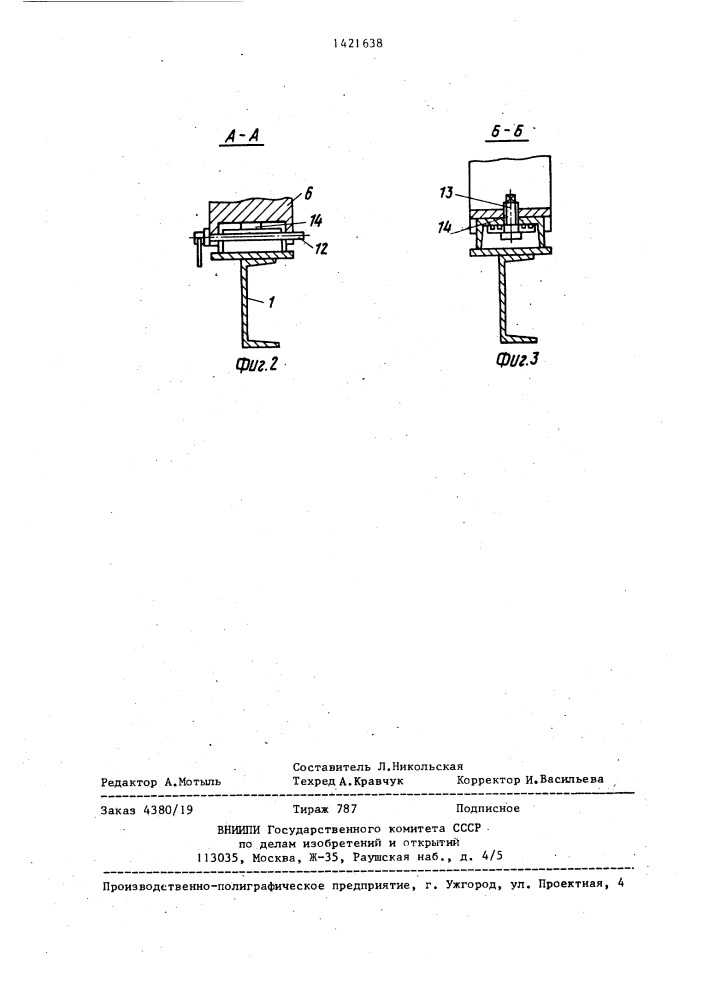 1421638

А-А

6

14

12

1

Фиг.2

Б-Б

13

14

Фиг.3

Составитель Л.Никольская
Редактор А.Мотыль Техред А.Кравчук Корректор И.Васильева

Заказ 4380/19 Тираж 787 Подписное
ВНИИПИ Государственного комитета СССР
по делам изобретений и открытий
113035, Москва, Ж-35, Раушская наб., д. 4/5

Производственно-полиграфическое предприятие, г. Ужгород, ул. Проектная, 4